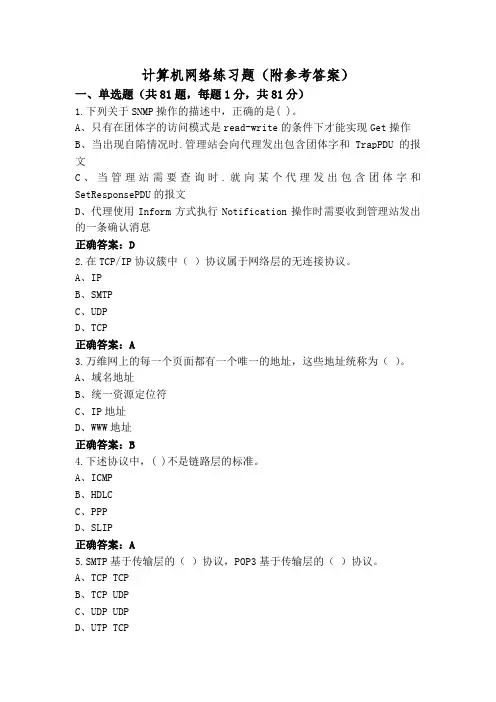 计算机网络练习题（附参考答案）

一、单选题（共81题，每题1分，共81分）

1.下列关于SNMP操作的描述中，正确的是( )。

A、只有在团体字的访问模式是read-write的条件下才能实现Get操作

B、当出现自陷情况时.管理站会向代理发出包含团体字和 TrapPDU 的报文

C、当管理站需要查询时.就向某个代理发出包含团体字和SetResponsePDU的报文

D、代理使用 Inform 方式执行 Notification 操作时需要收到管理站发出的一条确认消息

正确答案：D

2.在TCP/IP协议簇中（ ）协议属于网络层的无连接协议。

A、IP

B、SMTP

C、UDP

D、TCP

正确答案：A

3.万维网上的每一个页面都有一个唯一的地址，这些地址统称为（ ）。

A、域名地址

B、统一资源定位符

C、IP地址

D、WWW地址

正确答案：B

4.下述协议中，( )不是链路层的标准。

A、ICMP

B、HDLC

C、PPP

D、SLIP

正确答案：A

5.SMTP基于传输层的（ ）协议，POP3基于传输层的（ ）协议。

A、TCP TCP

B、TCP UDP

C、UDP UDP

D、UTP TCP